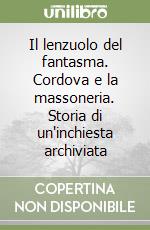 unilibro

Il lenzuolo del fantasma. Cordova e la massoneria. Storia di un'inchiesta archiviata

COPERTINA NON DISPONIBILE